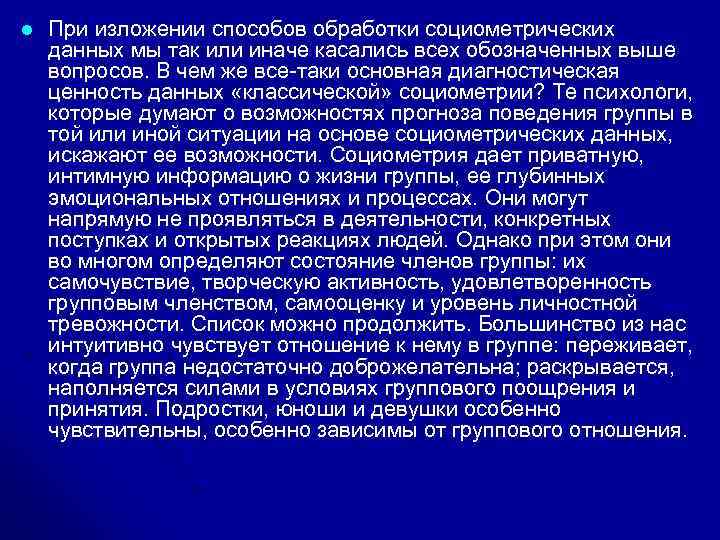 При изложении способов обработки социометрических данных мы так или иначе касались всех обозначенных выше вопросов. В чем же все-таки основная диагностическая ценность данных «классической» социометрии? Те психологи, которые думают о возможностях прогноза поведения группы в той или иной ситуации на основе социометрических данных, искажают ее возможности. Социометрия дает приватную, интимную информацию о жизни группы, ее глубинных эмоциональных отношениях и процессах. Они могут напрямую не проявляться в деятельности, конкретных поступках и открытых реакциях людей. Однако при этом они во многом определяют состояние членов группы: их самочувствие, творческую активность, удовлетворенность групповым членством, самооценку и уровень личностной тревожности. Список можно продолжить. Большинство из нас интуитивно чувствует отношение к нему в группе: переживает, когда группа недостаточно доброжелательна; раскрывается, наполняется силами в условиях группового поощрения и принятия. Подростки, юноши и девушки особенно чувствительны, особенно зависимы от группового отношения.